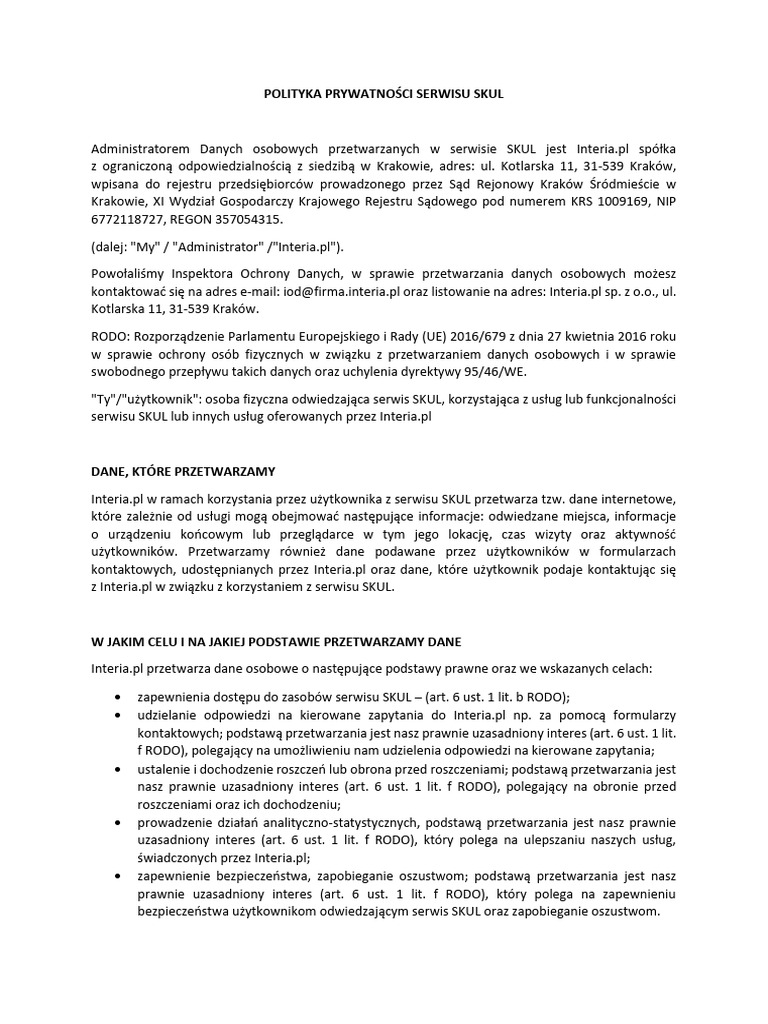 POLITYKA PRYWATNOŚCI SERWISU SKUL

Administratorem Danych osobowych przetwarzanych w serwisie SKUL jest Interia.pl spółka z ograniczoną odpowiedzialnością z siedzibą w Krakowie, adres: ul. Kotlarska 11, 31-539 Kraków, wpisana do rejestru przedsiębiorców prowadzonego przez Sąd Rejonowy Kraków Śródmieście w Krakowie, XI Wydział Gospodarczy Krajowego Rejestru Sądowego pod numerem KRS 1009169, NIP 6772118727, REGON 357054315.

(dalej: "My" / "Administrator" /"Interia.pl").

Powołaliśmy Inspektora Ochrony Danych, w sprawie przetwarzania danych osobowych możesz kontaktować się na adres e-mail: iod@firma.interia.pl oraz listowanie na adres: Interia.pl sp. z o.o., ul. Kotlarska 11, 31-539 Kraków.

RODO: Rozporządzenie Parlamentu Europejskiego i Rady (UE) 2016/679 z dnia 27 kwietnia 2016 roku w sprawie ochrony osób fizycznych w związku z przetwarzaniem danych osobowych i w sprawie swobodnego przepływu takich danych oraz uchylenia dyrektywy 95/46/WE.

"Ty"/"użytkownik": osoba fizyczna odwiedzająca serwis SKUL, korzystająca z usług lub funkcjonalności serwisu SKUL lub innych usług oferowanych przez Interia.pl

DANE, KTÓRE PRZETWARZAMY

Interia.pl w ramach korzystania przez użytkownika z serwisu SKUL przetwarza tzw. dane internetowe, które zależnie od usługi mogą obejmować następujące informacje: odwiedzane miejsca, informacje o urządzeniu końcowym lub przeglądarce w tym jego lokację, czas wizyty oraz aktywność użytkowników. Przetwarzamy również dane podawane przez użytkowników w formularzach kontaktowych, udostępnianych przez Interia.pl oraz dane, które użytkownik podaje kontaktując się z Interia.pl w związku z korzystaniem z serwisu SKUL.

W JAKIM CELU I NA JAKIEJ PODSTAWIE PRZETWARZAMY DANE

Interia.pl przetwarza dane osobowe o następujące podstawy prawne oraz we wskazanych celach:

• zapewnienia dostępu do zasobów serwisu SKUL – (art. 6 ust. 1 lit. b RODO);
• udzielanie odpowiedzi na kierowane zapytania do Interia.pl np. za pomocą formularzy kontaktowych; podstawą przetwarzania jest nasz prawnie uzasadniony interes (art. 6 ust. 1 lit. f RODO), polegający na umożliwieniu nam udzielenia odpowiedzi na kierowane zapytania;
• ustalenie i dochodzenie roszczeń lub obrona przed roszczeniami; podstawą przetwarzania jest nasz prawnie uzasadniony interes (art. 6 ust. 1 lit. f RODO), polegający na obronie przed roszczeniami oraz ich dochodzeniu;
• prowadzenie działań analityczno-statystycznych, podstawą przetwarzania jest nasz prawnie uzasadniony interes (art. 6 ust. 1 lit. f RODO), który polega na ulepszaniu naszych usług, świadczonych przez Interia.pl;
• zapewnienie bezpieczeństwa, zapobieganie oszustwom; podstawą przetwarzania jest nasz prawnie uzasadniony interes (art. 6 ust. 1 lit. f RODO), który polega na zapewnieniu bezpieczeństwa użytkownikom odwiedzającym serwis SKUL oraz zapobieganie oszustwom.